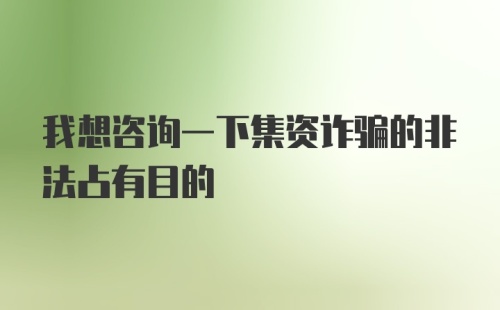 我想咨询一下集资诈骗的非法占有目的